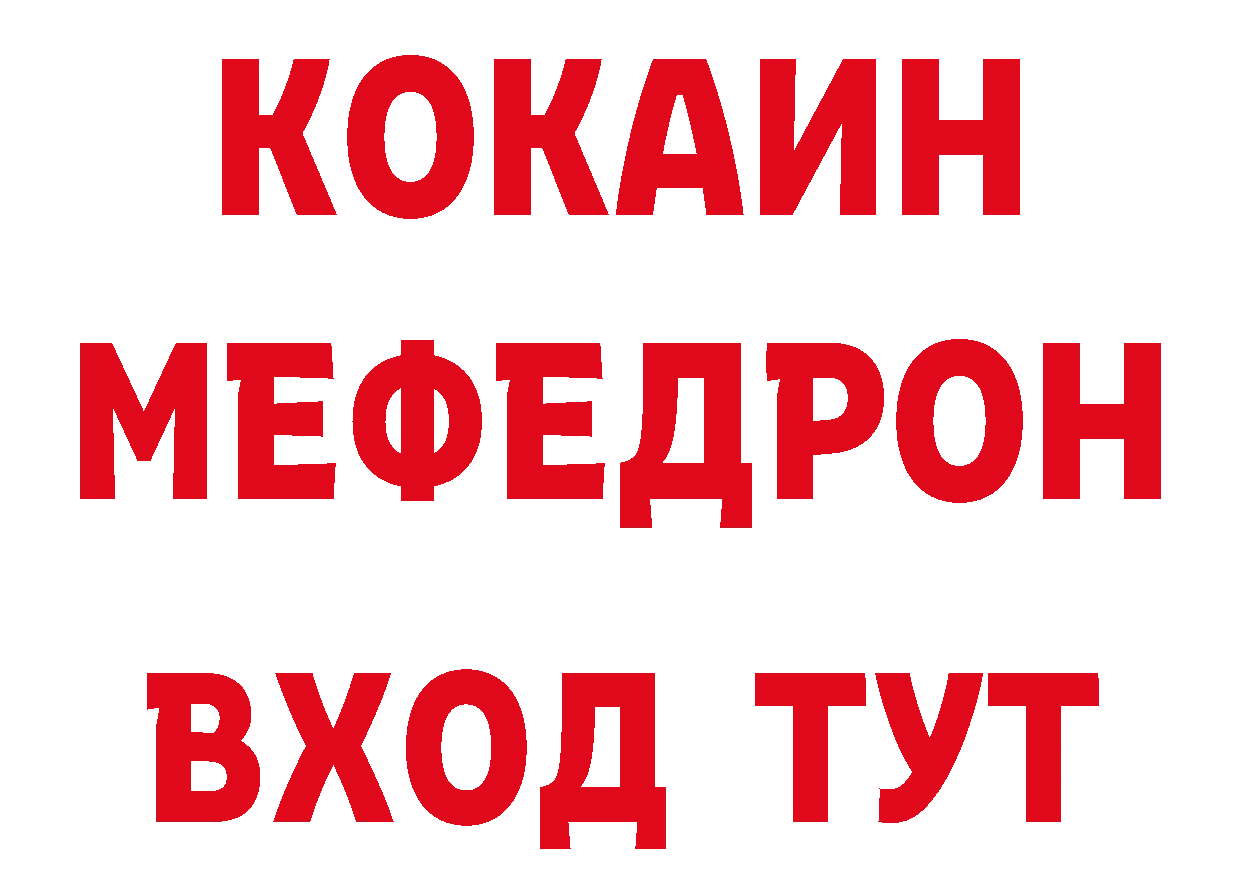 КОКАИН
МЕФЕДРОН
ВХОД ТУТ